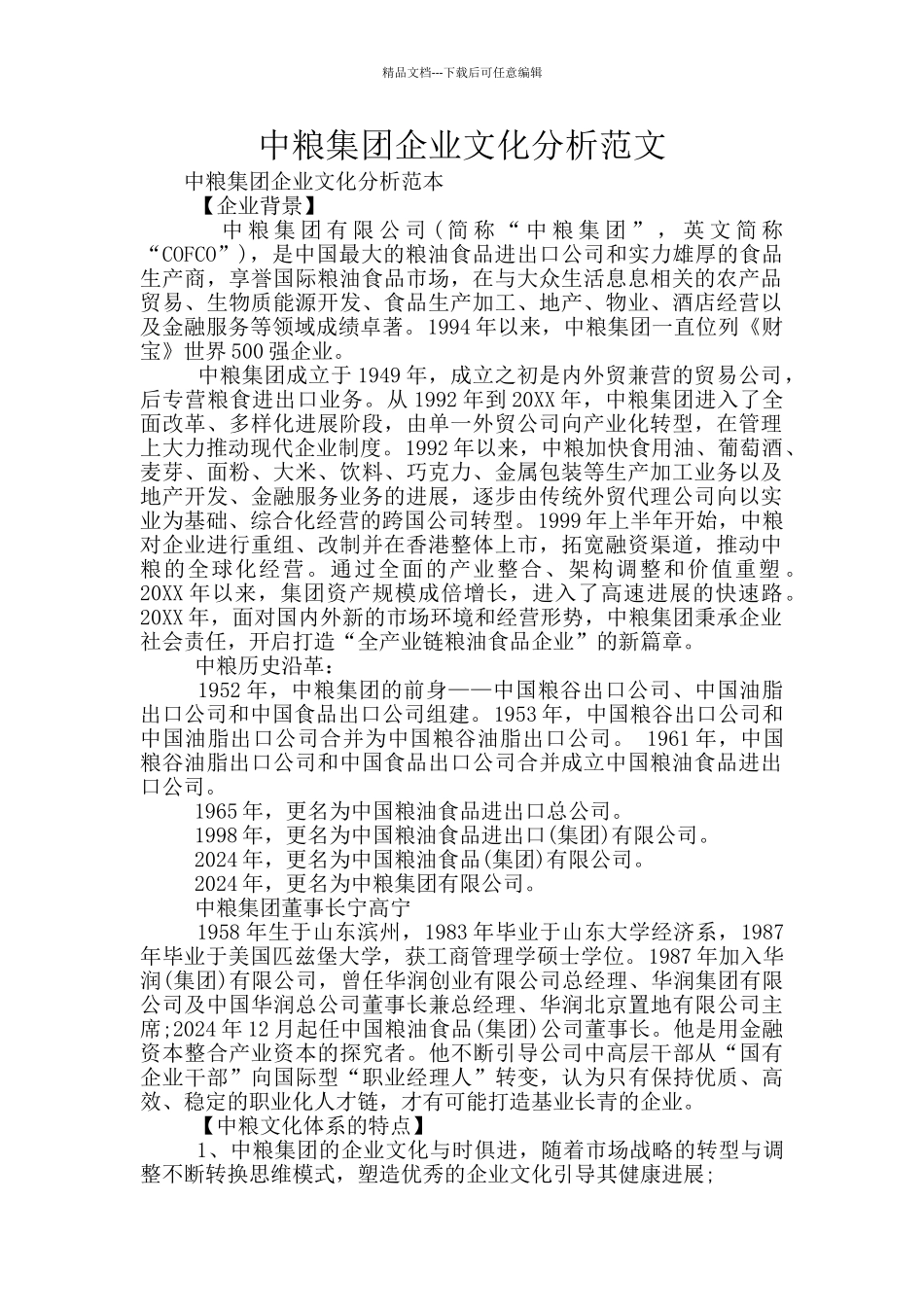 精品文档---下载后可任意编辑

中粮集团企业文化分析范文

中粮集团企业文化分析范本

【企业背景】

中粮集团有限公司(简称“中粮集团”，英文简称“COFCO”)，是中国最大的粮油食品进出口公司和实力雄厚的食品生产商，享誉国际粮油食品市场，在与大众生活息息相关的农产品贸易、生物质能源开发、食品生产加工、地产、物业、酒店经营以及金融服务等领域成绩卓著。1994年以来，中粮集团一直位列《财宝》世界500强企业。

中粮集团成立于1949年，成立之初是内外贸兼营的贸易公司，后专营粮食进出口业务。从1992年到20XX年，中粮集团进入了全面改革、多样化进展阶段，由单一外贸公司向产业化转型，在管理上大力推动现代企业制度。1992年以来，中粮加快食用油、葡萄酒、麦芽、面粉、大米、饮料、巧克力、金属包装等生产加工业务以及地产开发、金融服务业务的进展，逐步由传统外贸代理公司向以实业为基础、综合化经营的跨国公司转型。1999年上半年开始，中粮对企业进行重组、改制并在香港整体上市，拓宽融资渠道，推动中粮的全球化经营。通过全面的产业整合、架构调整和价值重塑。20XX年以来，集团资产规模成倍增长，进入了高速进展的快速路。20XX年，面对国内外新的市场环境和经营形势，中粮集团秉承企业社会责任，开启打造“全产业链粮油食品企业”的新篇章。

中粮历史沿革：

1952年，中粮集团的前身——中国粮谷出口公司、中国油脂出口公司和中国食品出口公司组建。1953年，中国粮谷出口公司和中国油脂出口公司合并为中国粮谷油脂出口公司。 1961年，中国粮谷油脂出口公司和中国食品出口公司合并成立中国粮油食品进出口公司。

1965年，更名为中国粮油食品进出口总公司。

1998年，更名为中国粮油食品进出口(集团)有限公司。

2024年，更名为中国粮油食品(集团)有限公司。

2024年，更名为中粮集团有限公司。

中粮集团董事长宁高宁

1958年生于山东滨州，1983年毕业于山东大学经济系，1987年毕业于美国匹兹堡大学，获工商管理学硕士学位。1987年加入华润(集团)有限公司，曾任华润创业有限公司总经理、华润集团有限公司及中国华润总公司董事长兼总经理、华润北京置地有限公司主席;2024年12月起任中国粮油食品(集团)公司董事长。他是用金融资本整合产业资本的探究者。他不断引导公司中高层干部从“国有企业干部”向国际型“职业经理人”转变，认为只有保持优质、高效、稳定的职业化人才链，才有可能打造基业长青的企业。

【中粮文化体系的特点】

1、中粮集团的企业文化与时俱进，随着市场战略的转型与调整不断转换思维模式，塑造优秀的企业文化引导其健康进展;